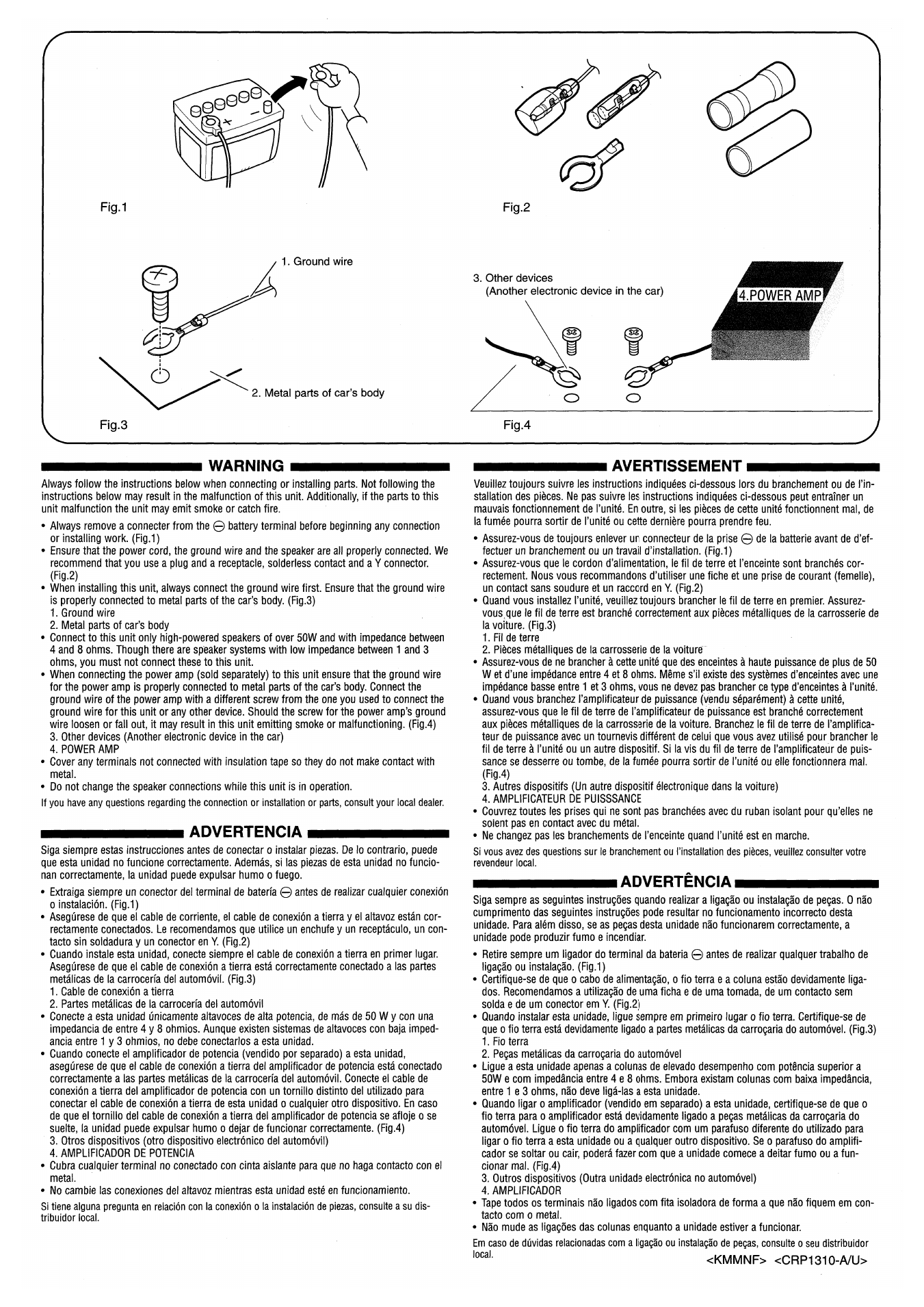 Fig.1

Fig.2

1. Ground wire

2. Metal parts of car's body

Fig.3

3. Other devices
(Another electronic device in the car)

4.POWER AMP

Fig.4

WARNING

Always follow the instructions below when connecting or installing parts. Not following the instructions below may result in the malfunction of this unit. Additionally, if the parts to this unit malfunction the unit may emit smoke or catch fire.

• Always remove a connecter from the ⊖ battery terminal before beginning any connection or installing work. (Fig.1)
• Ensure that the power cord, the ground wire and the speaker are all properly connected. We recommend that you use a plug and a receptacle, solderless contact and a Y connector. (Fig.2)
• When installing this unit, always connect the ground wire first. Ensure that the ground wire is properly connected to metal parts of the car's body. (Fig.3)
1. Ground wire
2. Metal parts of car's body
• Connect to this unit only high-powered speakers of over 50W and with impedance between 4 and 8 ohms. Though there are speaker systems with low impedance between 1 and 3 ohms, you must not connect these to this unit.
• When connecting the power amp (sold separately) to this unit ensure that the ground wire for the power amp is properly connected to metal parts of the car's body. Connect the ground wire of the power amp with a different screw from the one you used to connect the ground wire for this unit or any other device. Should the screw for the power amp's ground wire loosen or fall out, it may result in this unit emitting smoke or malfunctioning. (Fig.4)
3. Other devices (Another electronic device in the car)
4. POWER AMP
• Cover any terminals not connected with insulation tape so they do not make contact with metal.
• Do not change the speaker connections while this unit is in operation.

If you have any questions regarding the connection or installation or parts, consult your local dealer.

ADVERTENCIA

Siga siempre estas instrucciones antes de conectar o instalar piezas. De lo contrario, puede que esta unidad no funcione correctamente. Además, si las piezas de esta unidad no funcionan correctamente, la unidad puede expulsar humo o fuego.

• Extraiga siempre un conector del terminal de batería ⊖ antes de realizar cualquier conexión o instalación. (Fig.1)
• Asegúrese de que el cable de corriente, el cable de conexión a tierra y el altavoz están correctamente conectados. Le recomendamos que utilice un enchufe y un receptáculo, un contacto sin soldadura y un conector en Y. (Fig.2)
• Cuando instale esta unidad, conecte siempre el cable de conexión a tierra en primer lugar. Asegúrese de que el cable de conexión a tierra está correctamente conectado a las partes metálicas de la carrocería del automóvil. (Fig.3)
1. Cable de conexión a tierra
2. Partes metálicas de la carrocería del automóvil
• Conecte a esta unidad únicamente altavoces de alta potencia, de más de 50 W y con una impedancia de entre 4 y 8 ohmios. Aunque existen sistemas de altavoces con baja impedancia entre 1 y 3 ohmios, no debe conectarlos a esta unidad.
• Cuando conecte el amplificador de potencia (vendido por separado) a esta unidad, asegúrese de que el cable de conexión a tierra del amplificador de potencia está conectado correctamente a las partes metálicas de la carrocería del automóvil. Conecte el cable de conexión a tierra del amplificador de potencia con un tornillo distinto del utilizado para conectar el cable de conexión a tierra de esta unidad o cualquier otro dispositivo. En caso de que el tornillo del cable de conexión a tierra del amplificador de potencia se afloje o se suelte, la unidad puede expulsar humo o dejar de funcionar correctamente. (Fig.4)
3. Otros dispositivos (otro dispositivo electrónico del automóvil)
4. AMPLIFICADOR DE POTENCIA
• Cubra cualquier terminal no conectado con cinta aislante para que no haga contacto con el metal.
• No cambie las conexiones del altavoz mientras esta unidad esté en funcionamiento.

Si tiene alguna pregunta en relación con la conexión o la instalación de piezas, consulte a su distribuidor local.

AVERTISSEMENT

Veuillez toujours suivre les instructions indiquées ci-dessous lors du branchement ou de l'installation des pièces. Ne pas suivre les instructions indiquées ci-dessous peut entraîner un mauvais fonctionnement de l'unité. En outre, si les pièces de cette unité fonctionnent mal, de la fumée pourra sortir de l'unité ou cette dernière pourra prendre feu.

• Assurez-vous de toujours enlever un connecteur de la prise ⊖ de la batterie avant de d'effectuer un branchement ou un travail d'installation. (Fig.1)
• Assurez-vous que le cordon d'alimentation, le fil de terre et l'enceinte sont branchés correctement. Nous vous recommandons d'utiliser une fiche et une prise de courant (femelle), un contact sans soudure et un raccord en Y. (Fig.2)
• Quand vous installez l'unité, veuillez toujours brancher le fil de terre en premier. Assurez-vous que le fil de terre est branché correctement aux pièces métalliques de la carrosserie de la voiture. (Fig.3)
1. Fil de terre
2. Pièces métalliques de la carrosserie de la voiture
• Assurez-vous de ne brancher à cette unité que des enceintes à haute puissance de plus de 50 W et d'une impédance entre 4 et 8 ohms. Même s'il existe des systèmes d'enceintes avec une impédance basse entre 1 et 3 ohms, vous ne devez pas brancher ce type d'enceintes à l'unité.
• Quand vous branchez l'amplificateur de puissance (vendu séparément) à cette unité, assurez-vous que le fil de terre de l'amplificateur de puissance est branché correctement aux pièces métalliques de la carrosserie de la voiture. Branchez le fil de terre de l'amplificateur de puissance avec un tournevis différent de celui que vous avez utilisé pour brancher le fil de terre à l'unité ou un autre dispositif. Si la vis du fil de terre de l'amplificateur de puissance se desserre ou tombe, de la fumée pourra sortir de l'unité ou elle fonctionnera mal. (Fig.4)
3. Autres dispositifs (Un autre dispositif électronique dans la voiture)
4. AMPLIFICATEUR DE PUISSSANCE
• Couvrez toutes les prises qui ne sont pas branchées avec du ruban isolant pour qu'elles ne soient pas en contact avec du métal.
• Ne changez pas les branchements de l'enceinte quand l'unité est en marche.

Si vous avez des questions sur le branchement ou l'installation des pièces, veuillez consulter votre revendeur local.

ADVERTÊNCIA

Siga sempre as seguintes instruções quando realizar a ligação ou instalação de peças. O não cumprimento das seguintes instruções pode resultar no funcionamento incorrecto desta unidade. Para além disso, se as peças desta unidade não funcionarem correctamente, a unidade pode produzir fumo e incendiar.

• Retire sempre um ligador do terminal da bateria ⊖ antes de realizar qualquer trabalho de ligação ou instalação. (Fig.1)
• Certifique-se de que o cabo de alimentação, o fio terra e a coluna estão devidamente ligados. Recomendamos a utilização de uma ficha e de uma tomada, de um contacto sem solda e de um conector em Y. (Fig.2)
• Quando instalar esta unidade, ligue sempre em primeiro lugar o fio terra. Certifique-se de que o fio terra está devidamente ligado a partes metálicas da carroçaria do automóvel. (Fig.3)
1. Fio terra
2. Peças metálicas da carroçaria do automóvel
• Ligue a esta unidade apenas a colunas de elevado desempenho com potência superior a 50W e com impedância entre 4 e 8 ohms. Embora existam colunas com baixa impedância, entre 1 e 3 ohms, não deve ligá-las a esta unidade.
• Quando ligar o amplificador (vendido em separado) a esta unidade, certifique-se de que o fio terra para o amplificador está devidamente ligado a peças metálicas da carroçaria do automóvel. Ligue o fio terra do amplificador com um parafuso diferente do utilizado para ligar o fio terra a esta unidade ou a qualquer outro dispositivo. Se o parafuso do amplificador se soltar ou cair, poderá fazer com que a unidade comece a deitar fumo ou a funcionar mal. (Fig.4)
3. Outros dispositivos (Outra unidade electrónica no automóvel)
4. AMPLIFICADOR
• Tape todos os terminais não ligados com fita isoladora de forma a que não fiquem em contacto com o metal.
• Não mude as ligações das colunas enquanto a unidade estiver a funcionar.

Em caso de dúvidas relacionadas com a ligação ou instalação de peças, consulte o seu distribuidor local.

<KMMNF> <CRP1310-A/U>